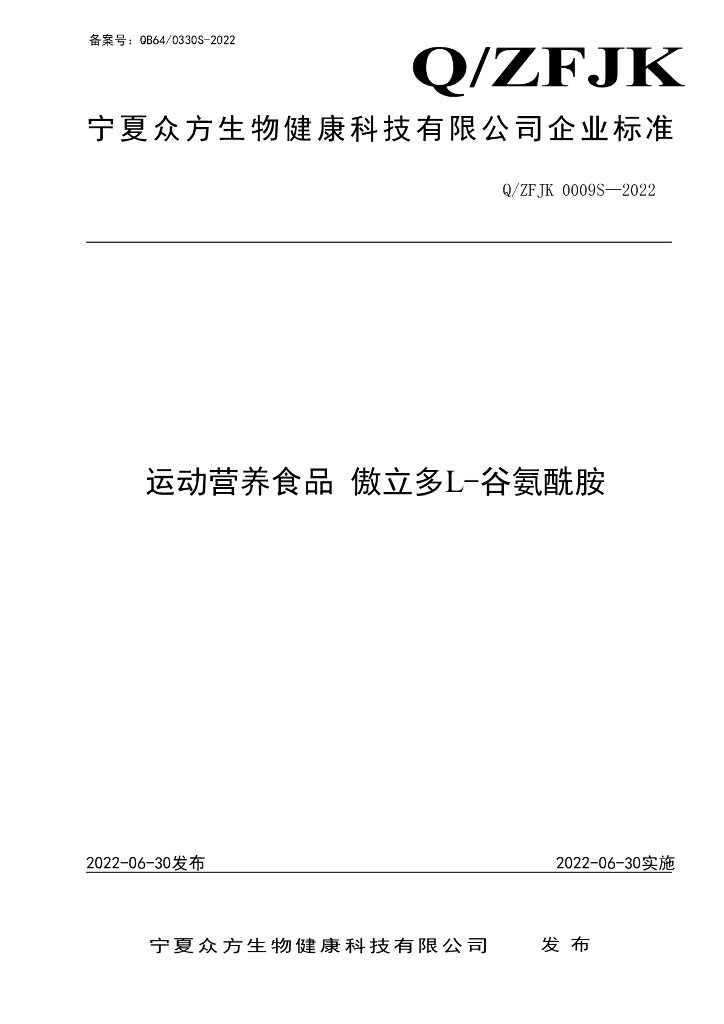 备案号：QB64/0330S-2022

Q/ZFJK

宁夏众方生物健康科技有限公司企业标准

Q/ZFJK 0009S—2022

运动营养食品 傲立多L-谷氨酰胺

2022-06-30发布 2022-06-30实施

宁夏众方生物健康科技有限公司 发布